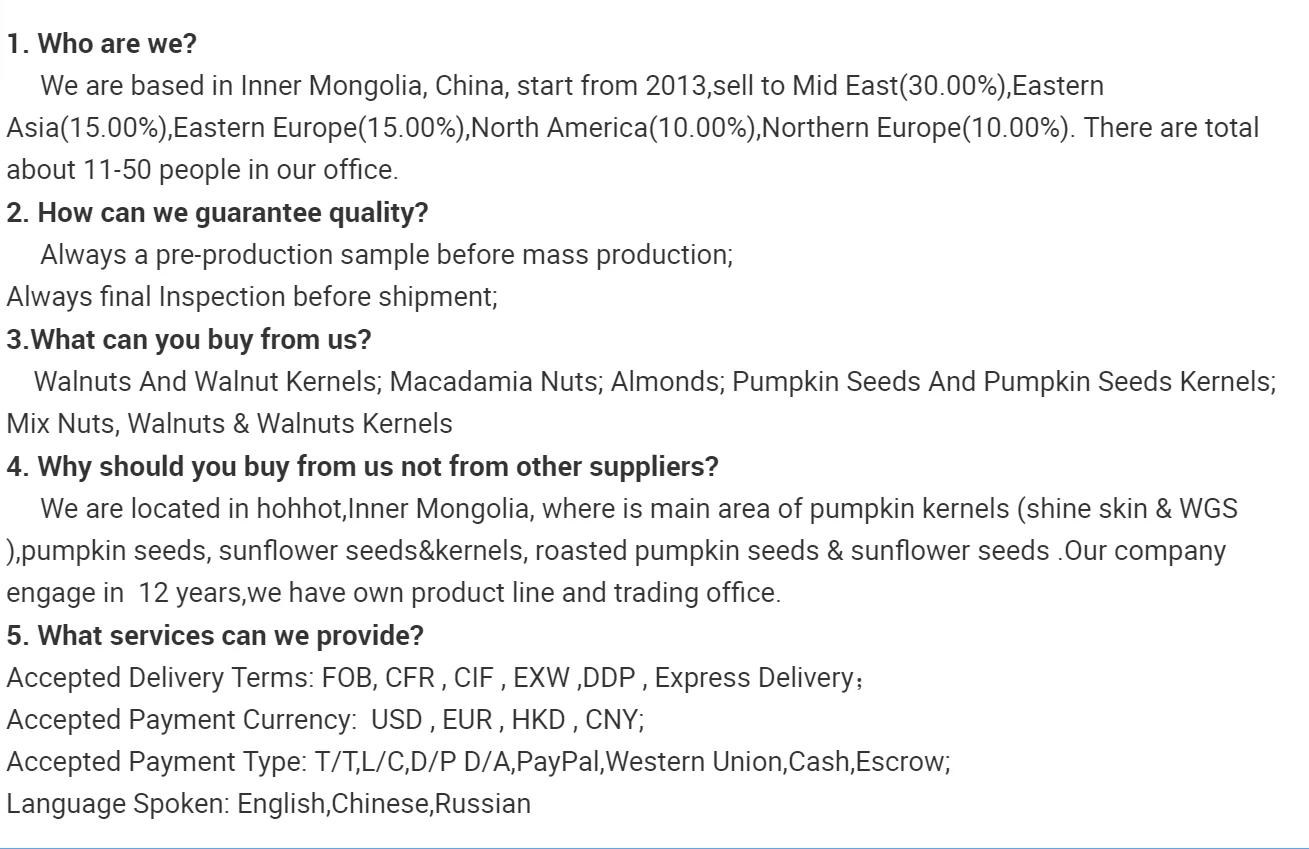 1. Who are we?

We are based in Inner Mongolia, China, start from 2013,sell to Mid East(30.00%),Eastern Asia(15.00%),Eastern Europe(15.00%),North America(10.00%),Northern Europe(10.00%). There are total about 11-50 people in our office.

2. How can we guarantee quality?

Always a pre-production sample before mass production;
Always final Inspection before shipment;

3.What can you buy from us?

Walnuts And Walnut Kernels; Macadamia Nuts; Almonds; Pumpkin Seeds And Pumpkin Seeds Kernels; Mix Nuts, Walnuts & Walnuts Kernels

4. Why should you buy from us not from other suppliers?

We are located in hohhot,Inner Mongolia, where is main area of pumpkin kernels (shine skin & WGS ),pumpkin seeds, sunflower seeds&kernels, roasted pumpkin seeds & sunflower seeds .Our company engage in 12 years,we have own product line and trading office.

5. What services can we provide?

Accepted Delivery Terms: FOB, CFR , CIF , EXW ,DDP , Express Delivery；
Accepted Payment Currency: USD , EUR , HKD , CNY;
Accepted Payment Type: T/T,L/C,D/P D/A,PayPal,Western Union,Cash,Escrow;
Language Spoken: English,Chinese,Russian